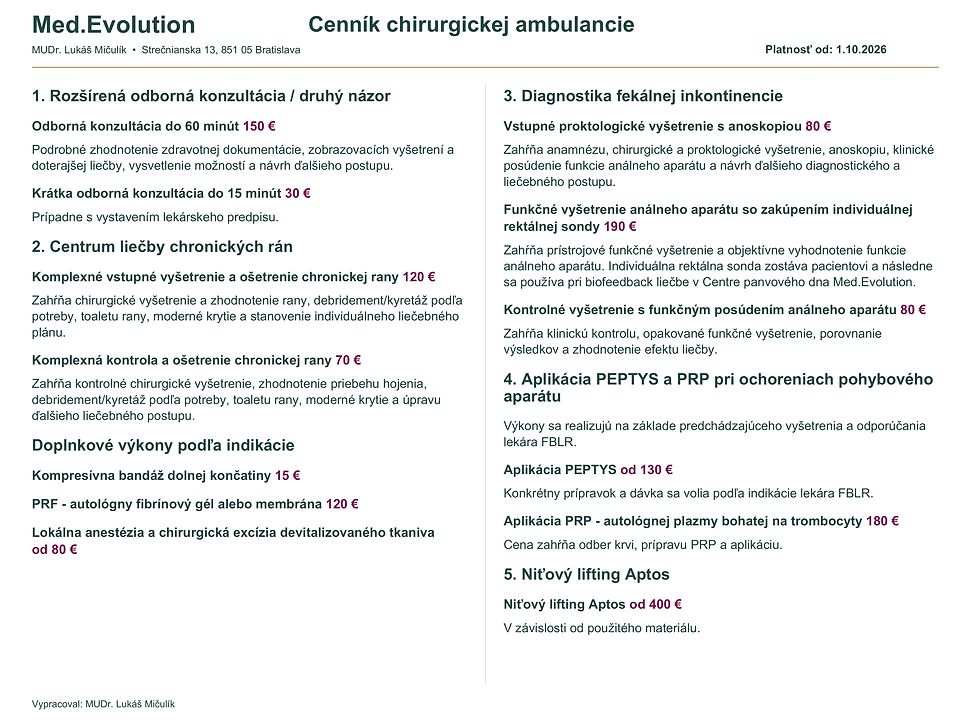 Med.Evolution

Cenník chirurgickej ambulancie

MUDr. Lukáš Mičulík • Strečnianska 13, 851 05 Bratislava

Platnosť od: 1.10.2026

1. Rozšírená odborná konzultácia / druhý názor

Odborná konzultácia do 60 minút 150 €

Podrobné zhodnotenie zdravotnej dokumentácie, zobrazovacích vyšetrení a doterajšej liečby, vysvetlenie možností a návrh ďalšieho postupu.

Krátka odborná konzultácia do 15 minút 30 €

Prípadne s vystavením lekárskeho predpisu.

2. Centrum liečby chronických rán

Komplexné vstupné vyšetrenie a ošetrenie chronickej rany 120 €

Zahŕňa chirurgické vyšetrenie a zhodnotenie rany, debridement/kyretáž podľa potreby, toaletu rany, moderné krytie a stanovenie individuálneho liečebného plánu.

Komplexná kontrola a ošetrenie chronickej rany 70 €

Zahŕňa kontrolné chirurgické vyšetrenie, zhodnotenie priebehu hojenia, debridement/kyretáž podľa potreby, toaletu rany, moderné krytie a úpravu ďalšieho liečebného postupu.

Doplnkové výkony podľa indikácie

Kompresívna bandáž dolnej končatiny 15 €

PRF - autológny fibrínový gél alebo membrána 120 €

Lokálna anestézia a chirurgická excízia devitalizovaného tkaniva od 80 €

3. Diagnostika fekálnej inkontinencie

Vstupné proktologické vyšetrenie s anoskopiou 80 €

Zahŕňa anamnézu, chirurgické a proktologické vyšetrenie, anoskopiu, klinické posúdenie funkcie análneho aparátu a návrh ďalšieho diagnostického a liečebného postupu.

Funkčné vyšetrenie análneho aparátu so zakúpením individuálnej rektálnej sondy 190 €

Zahŕňa prístrojové funkčné vyšetrenie a objektívne vyhodnotenie funkcie análneho aparátu. Individuálna rektálna sonda zostáva pacientovi a následne sa používa pri biofeedback liečbe v Centre panvového dna Med.Evolution.

Kontrolné vyšetrenie s funkčným posúdením análneho aparátu 80 €

Zahŕňa klinickú kontrolu, opakované funkčné vyšetrenie, porovnanie výsledkov a zhodnotenie efektu liečby.

4. Aplikácia PEPTYS a PRP pri ochoreniach pohybového aparátu

Výkony sa realizujú na základe predchádzajúceho vyšetrenia a odporúčania lekára FBLR.

Aplikácia PEPTYS od 130 €

Konkrétny prípravok a dávka sa volia podľa indikácie lekára FBLR.

Aplikácia PRP - autológnej plazmy bohatej na trombocyty 180 €

Cena zahŕňa odber krvi, prípravu PRP a aplikáciu.

5. Niťový lifting Aptos

Niťový lifting Aptos od 400 €

V závislosti od použitého materiálu.

Vypracoval: MUDr. Lukáš Mičulík